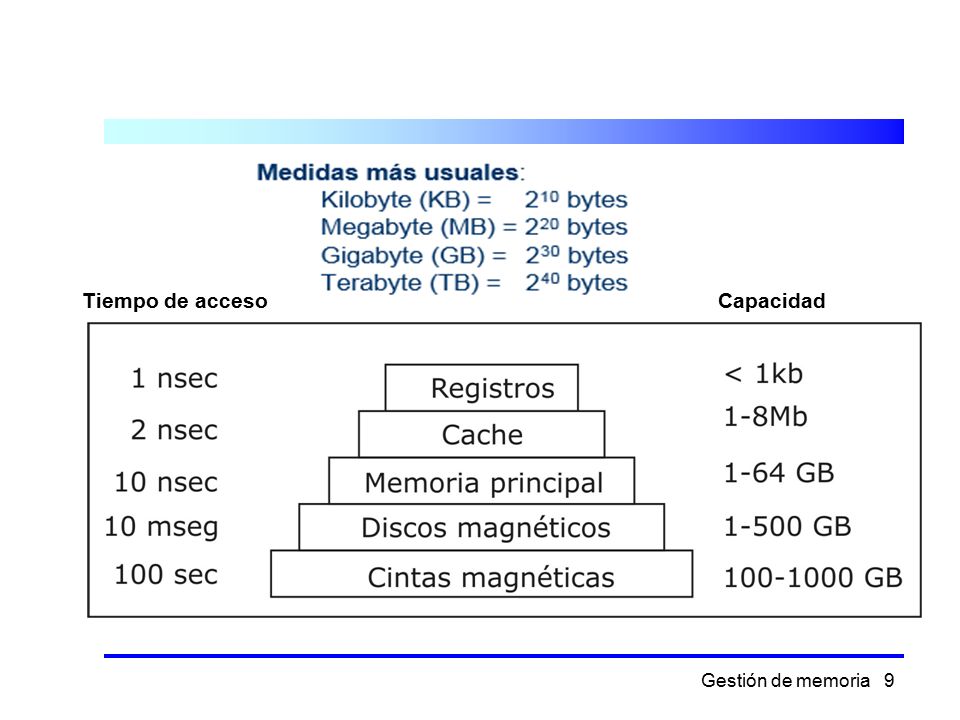 Medidas más usuales:
Kilobyte (KB) = $2^{10}$ bytes
Megabyte (MB) = $2^{20}$ bytes
Gigabyte (GB) = $2^{30}$ bytes
Terabyte (TB) = $2^{40}$ bytes

Tiempo de acceso

Capacidad

1 nsec
2 nsec
10 nsec
10 mseg
100 sec

Registros
Cache
Memoria principal
Discos magnéticos
Cintas magnéticas

< 1kb
1-8Mb
1-64 GB
1-500 GB
100-1000 GB

Gestión de memoria 9